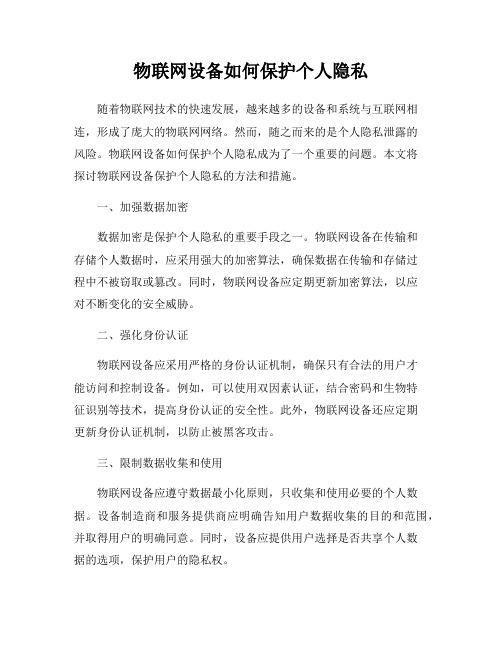 物联网设备如何保护个人隐私

随着物联网技术的快速发展，越来越多的设备和系统与互联网相连，形成了庞大的物联网网络。然而，随之而来的是个人隐私泄露的风险。物联网设备如何保护个人隐私成为了一个重要的问题。本文将探讨物联网设备保护个人隐私的方法和措施。

一、加强数据加密

数据加密是保护个人隐私的重要手段之一。物联网设备在传输和存储个人数据时，应采用强大的加密算法，确保数据在传输和存储过程中不被窃取或篡改。同时，物联网设备应定期更新加密算法，以应对不断变化的安全威胁。

二、强化身份认证

物联网设备应采用严格的身份认证机制，确保只有合法的用户才能访问和控制设备。例如，可以使用双因素认证，结合密码和生物特征识别等技术，提高身份认证的安全性。此外，物联网设备还应定期更新身份认证机制，以防止被黑客攻击。

三、限制数据收集和使用

物联网设备应遵守数据最小化原则，只收集和使用必要的个人数据。设备制造商和服务提供商应明确告知用户数据收集的目的和范围，并取得用户的明确同意。同时，设备应提供用户选择是否共享个人数据的选项，保护用户的隐私权。